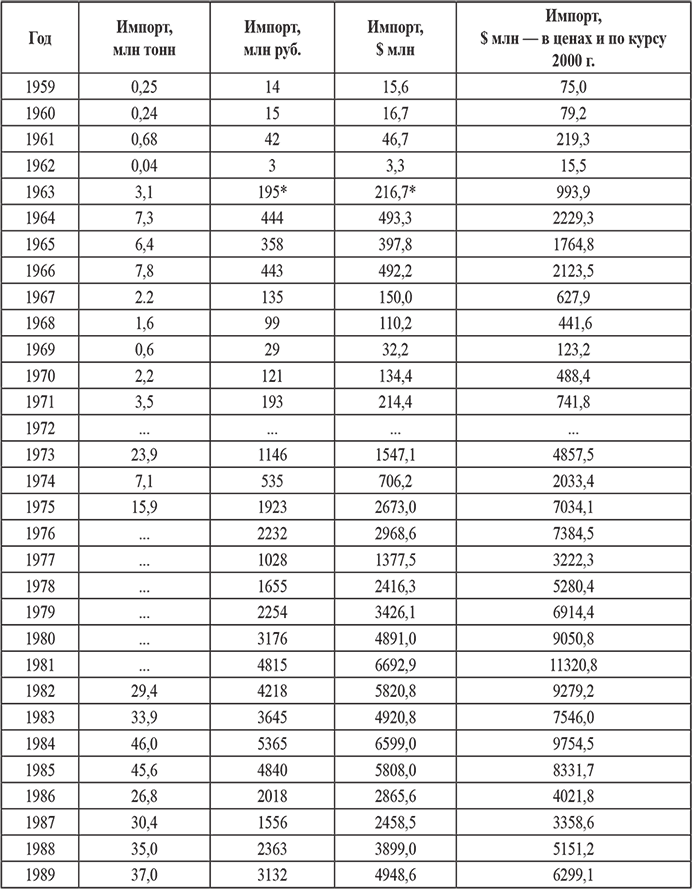 | Год | Импорт, млн тонн | Импорт, млн руб. | Импорт, $ млн | Импорт, $ млн — в ценах и по курсу 2000 г. |
|---|---|---|---|---|
| 1959 | 0,25 | 14 | 15,6 | 75,0 |
| 1960 | 0,24 | 15 | 16,7 | 79,2 |
| 1961 | 0,68 | 42 | 46,7 | 219,3 |
| 1962 | 0,04 | 3 | 3,3 | 15,5 |
| 1963 | 3,1 | 195* | 216,7* | 993,9 |
| 1964 | 7,3 | 444 | 493,3 | 2229,3 |
| 1965 | 6,4 | 358 | 397,8 | 1764,8 |
| 1966 | 7,8 | 443 | 492,2 | 2123,5 |
| 1967 | 2.2 | 135 | 150,0 | 627,9 |
| 1968 | 1,6 | 99 | 110,2 | 441,6 |
| 1969 | 0,6 | 29 | 32,2 | 123,2 |
| 1970 | 2,2 | 121 | 134,4 | 488,4 |
| 1971 | 3,5 | 193 | 214,4 | 741,8 |
| 1972 | ... | ... | ... | ... |
| 1973 | 23,9 | 1146 | 1547,1 | 4857,5 |
| 1974 | 7,1 | 535 | 706,2 | 2033,4 |
| 1975 | 15,9 | 1923 | 2673,0 | 7034,1 |
| 1976 | ... | 2232 | 2968,6 | 7384,5 |
| 1977 | ... | 1028 | 1377,5 | 3222,3 |
| 1978 | ... | 1655 | 2416,3 | 5280,4 |
| 1979 | ... | 2254 | 3426,1 | 6914,4 |
| 1980 | ... | 3176 | 4891,0 | 9050,8 |
| 1981 | ... | 4815 | 6692,9 | 11320,8 |
| 1982 | 29,4 | 4218 | 5820,8 | 9279,2 |
| 1983 | 33,9 | 3645 | 4920,8 | 7546,0 |
| 1984 | 46,0 | 5365 | 6599,0 | 9754,5 |
| 1985 | 45,6 | 4840 | 5808,0 | 8331,7 |
| 1986 | 26,8 | 2018 | 2865,6 | 4021,8 |
| 1987 | 30,4 | 1556 | 2458,5 | 3358,6 |
| 1988 | 35,0 | 2363 | 3899,0 | 5151,2 |
| 1989 | 37,0 | 3132 | 4948,6 | 6299,1 |